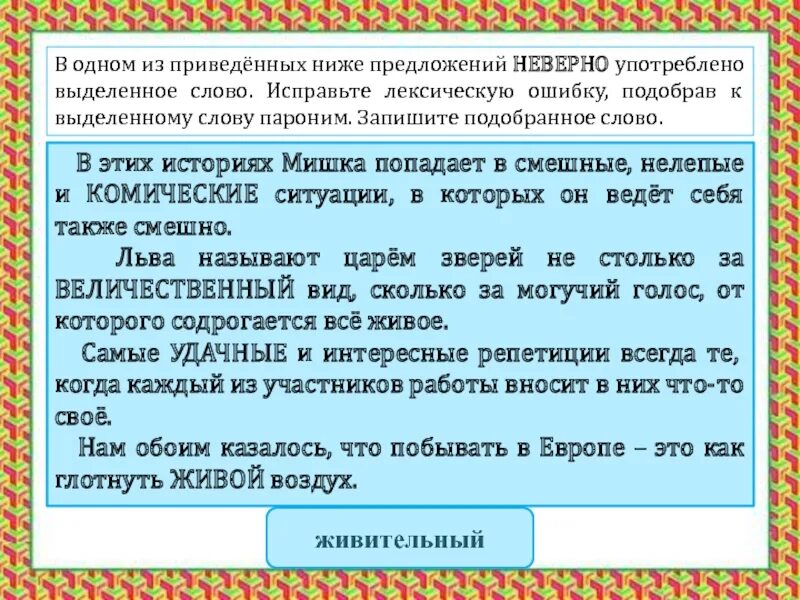 В одном из приведённых ниже предложений НЕВЕРНО употреблено выделенное слово. Исправьте лексическую ошибку, подобрав к выделенному слову пароним. Запишите подобранное слово.

В этих историях Мишка попадает в смешные, нелепые и КОМИЧЕСКИЕ ситуации, в которых он ведёт себя также смешно.

Льва называют царём зверей не столько за ВЕЛИЧЕСТВЕННЫЙ вид, сколько за могучий голос, от которого содрогается всё живое.

Самые УДАЧНЫЕ и интересные репетиции всегда те, когда каждый из участников работы вносит в них что-то своё.

Нам обоим казалось, что побывать в Европе – это как глотнуть ЖИВОЙ воздух.

живительный